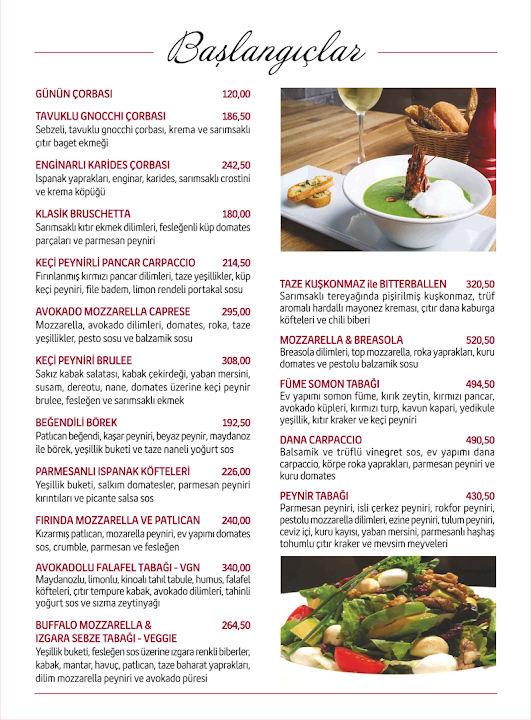 Başlangıçlar

GÜNÜN ÇORBASI 120,00

TAVUKLU GNOCCHI ÇORBASI 186,50
Sebzeli, tavuklu gnocchi çorbası, krema ve sarımsaklı çıtır baget ekmeği

ENGİNARLI KARİDES ÇORBASI 242,50
Ispanak yaprakları, enginar, karides, sarımsaklı crostini ve krema köpüğü

KLASİK BRUSCHETTA 180,00
Sarımsaklı kıtır ekmek dilimleri, fesleğenli küp domates parçaları ve parmesan peyniri

KEÇİ PEYNİRLİ PANCAR CARPACCIO 214,50
Fırınlanmış kırmızı pancar dilimleri, taze yeşillikler, küp keçi peyniri, file badem, limon rendeli portakal sosu

AVOKADO MOZZARELLA CAPRESE 295,00
Mozzarella, avokado dilimleri, domates, roka, taze yeşillikler, pesto sosu ve balzamik sosu

KEÇİ PEYNİRİ BRULEE 308,00
Sakız kabak salatası, kabak çekirdeği, yaban mersini, susam, dereotu, nane, domates üzerine keçi peynir brulee, fesleğen ve sarımsaklı ekmek

BEĞENDİLİ BÖREK 192,50
Patlıcan beğendi, kaşar peyniri, beyaz peynir, maydanoz ile börek, yeşillik buketi ve taze naneli yoğurt sos

PARMESANLI ISPANAK KÖFTELERİ 226,00
Yeşillik buketi, salkım domatesler, parmesan peyniri kırıntıları ve picante salsa sos

FIRINDA MOZZARELLA VE PATLICAN 240,00
Kızarmış patlıcan, mozarella peyniri, ev yapımı domates sos, crumble, parmesan ve fesleğen

AVOKADOLU FALAFEL TABAĞI - VGN 340,00
Maydanozlu, limonlu, kinoalı tahıl tabule, humus, falafel köfteleri, çıtır tempure kabak, avokado dilimleri, tahinli yoğurt sos ve sızma zeytinyağı

BUFFALO MOZZARELLA & IZGARA SEBZE TABAĞI - VEGGIE 264,50
Yeşillik buketi, fesleğen sos üzerine ızgara renkli biberler, kabak, mantar, havuç, patlıcan, taze baharat yaprakları, dilim mozzarella peyniri ve avokado püresi

TAZE KUŞKONMAZ ile BITTERBALLEN 320,50
Sarımsaklı tereyağında pişirilmiş kuşkonmaz, trüf aromalı hardallı mayonez kreması, çıtır dana kaburga köfteleri ve chili biberi

MOZZARELLA & BREASOLA 520,50
Breasola dilimleri, top mozzarella, roka yaprakları, kuru domates ve pestolu balzamik sosu

FÜME SOMON TABAĞI 494,50
Ev yapımı somon füme, kırık zeytin, kırmızı pancar, avokado küpleri, kırmızı turp, kavun kapari, yedikule yeşillik, kıtır kraker ve keçi peyniri

DANA CARPACCIO 490,50
Balsamik ve trüflü vinegret sos, ev yapımı dana carpaccio, körpe roka yaprakları, parmesan peyniri ve kuru domates

PEYNİR TABAĞI 430,50
Parmesan peyniri, isli çerkez peyniri, rokfor peyniri, pestolu mozzarella dilimleri, ezine peyniri, tulum peyniri, ceviz içi, kuru kayısı, yaban mersini, parmesanlı haşhaş tohumlu çıtır kraker ve mevsim meyveleri